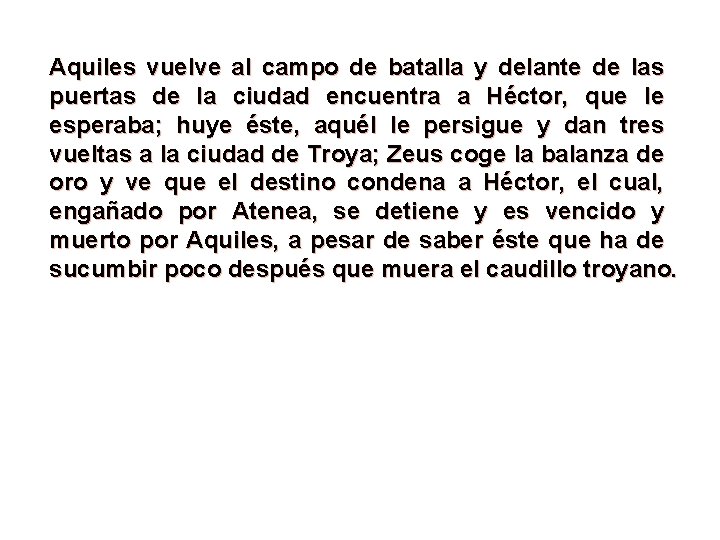 Aquiles vuelve al campo de batalla y delante de las puertas de la ciudad encuentra a Héctor, que le esperaba; huye éste, aquél le persigue y dan tres vueltas a la ciudad de Troya; Zeus coge la balanza de oro y ve que el destino condena a Héctor, el cual, engañado por Atenea, se detiene y es vencido y muerto por Aquiles, a pesar de saber éste que ha de sucumbir poco después que muera el caudillo troyano.